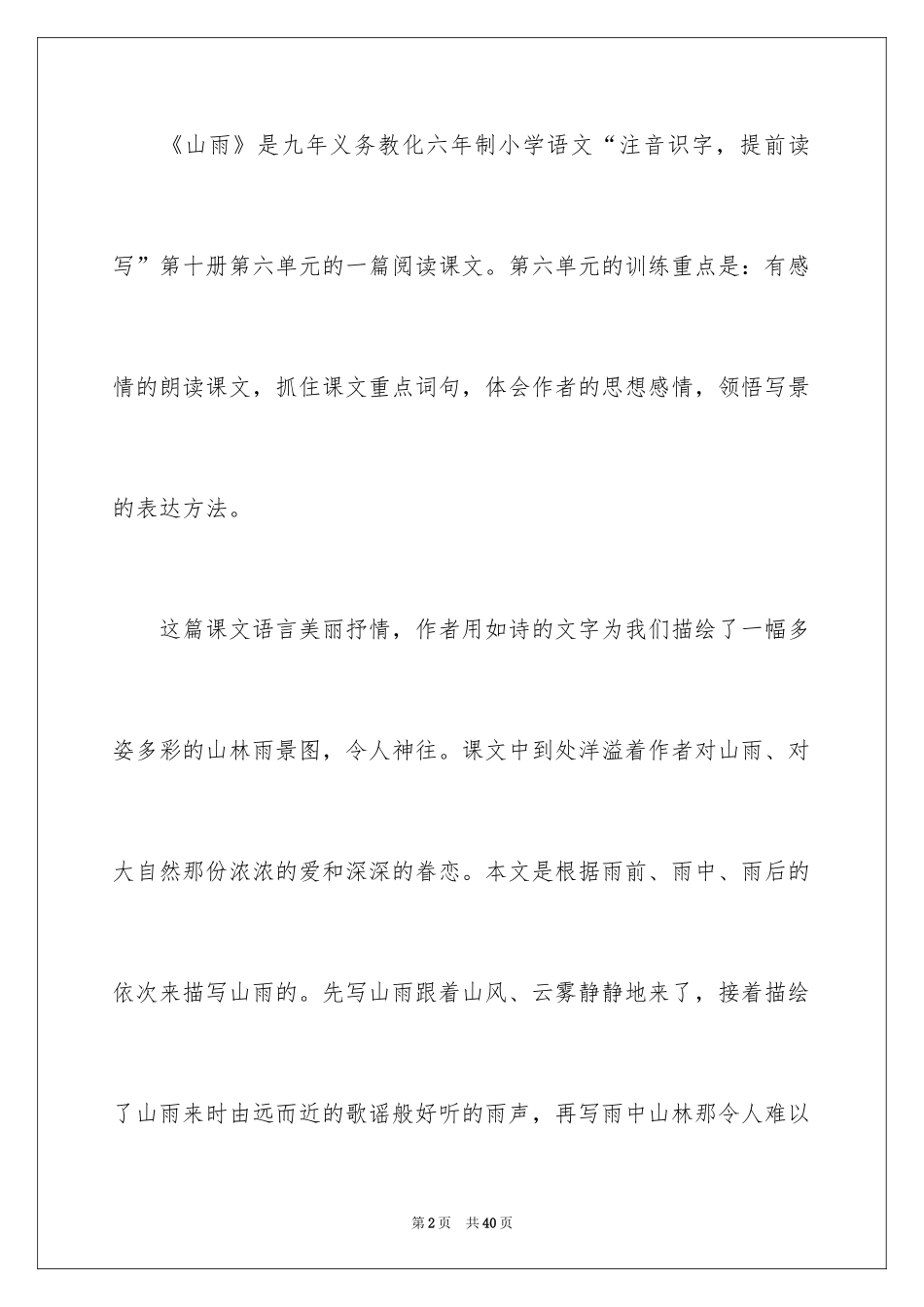 《山雨》是九年义务教化六年制小学语文“注音识字，提前读写”第十册第六单元的一篇阅读课文。第六单元的训练重点是：有感情的朗读课文，抓住课文重点词句，体会作者的思想感情，领悟写景的表达方法。

这篇课文语言美丽抒情，作者用如诗的文字为我们描绘了一幅多姿多彩的山林雨景图，令人神往。课文中到处洋溢着作者对山雨、对大自然那份浓浓的爱和深深的眷恋。本文是根据雨前、雨中、雨后的依次来描写山雨的。先写山雨跟着山风、云雾静静地来了，接着描绘了山雨来时由远而近的歌谣般好听的雨声，再写雨中山林那令人难以

第2页 共40页